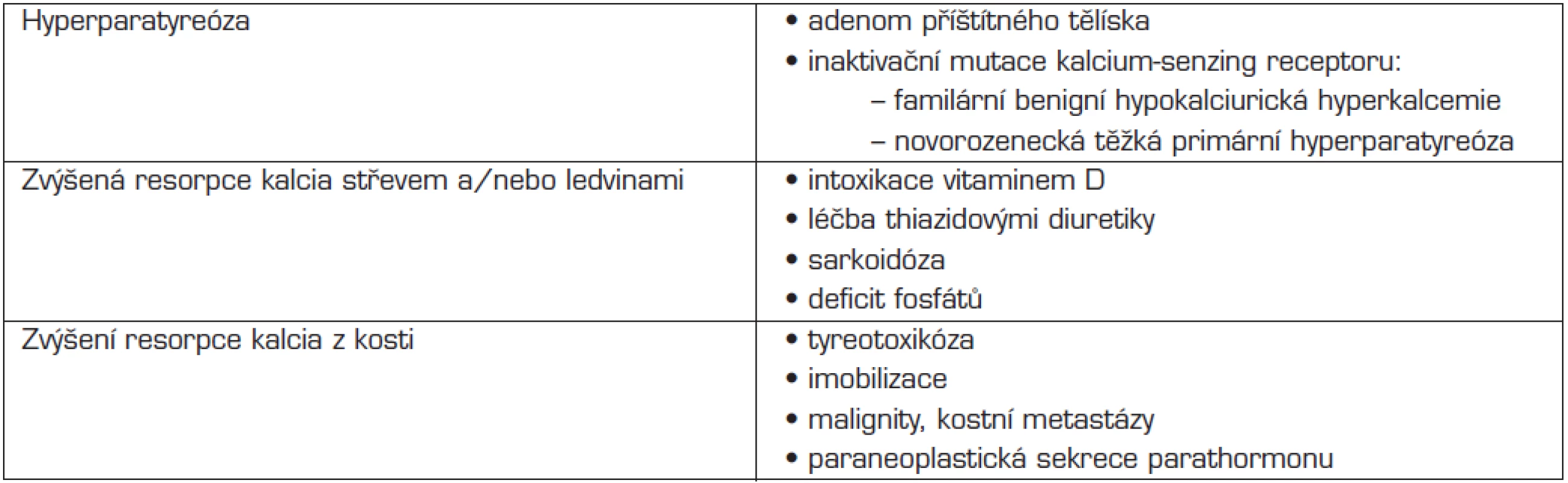 | | |
|---|---|
| Hyperparatyreóza | • adenom příštítného tělíska<br>• inaktivační mutace kalcium-senzing receptoru:<br>– familární benigní hypokalciurická hyperkalcemie<br>– novorozenecká těžká primární hyperparatyreóza |
| Zvýšená resorpce kalcia střevem a/nebo ledvinami | • intoxikace vitaminem D<br>• léčba thiazidovými diuretiky<br>• sarkoidóza<br>• deficit fosfátů |
| Zvýšení resorpce kalcia z kosti | • tyreotoxikóza<br>• imobilizace<br>• malignity, kostní metastázy<br>• paraneoplastická sekrece parathormonu |